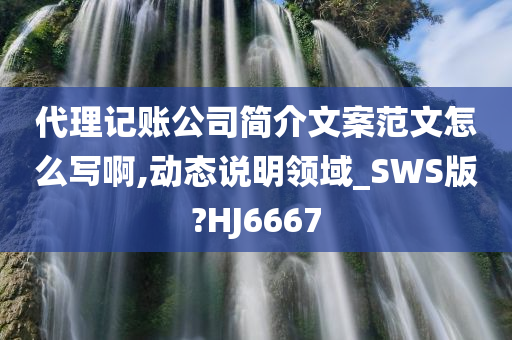 代理记账公司简介文案范文怎么写啊,动态说明领域_SWS版?HJ6667